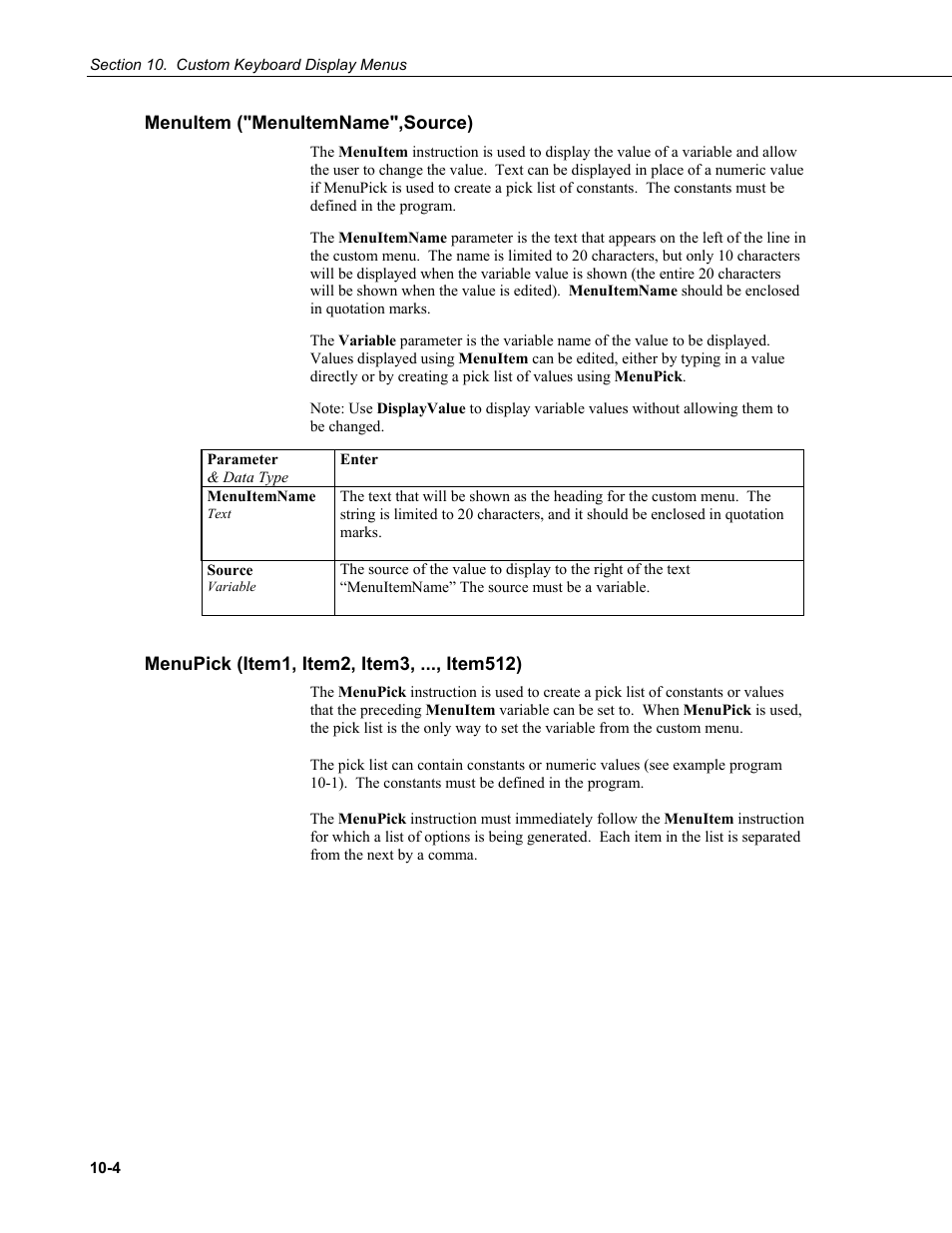 Section 10. Custom Keyboard Display Menus

MenuItem ("MenuItemName",Source)

The MenuItem instruction is used to display the value of a variable and allow the user to change the value. Text can be displayed in place of a numeric value if MenuPick is used to create a pick list of constants. The constants must be defined in the program.

The MenuItemName parameter is the text that appears on the left of the line in the custom menu. The name is limited to 20 characters, but only 10 characters will be displayed when the variable value is shown (the entire 20 characters will be shown when the value is edited). MenuItemName should be enclosed in quotation marks.

The Variable parameter is the variable name of the value to be displayed. Values displayed using MenuItem can be edited, either by typing in a value directly or by creating a pick list of values using MenuPick.

Note: Use DisplayValue to display variable values without allowing them to be changed.

| Parameter & Data Type | Enter |
|---|---|
| MenuItemName Text | The text that will be shown as the heading for the custom menu. The string is limited to 20 characters, and it should be enclosed in quotation marks. |
| Source Variable | The source of the value to display to the right of the text “MenuItemName” The source must be a variable. |

MenuPick (Item1, Item2, Item3, ..., Item512)

The MenuPick instruction is used to create a pick list of constants or values that the preceding MenuItem variable can be set to. When MenuPick is used, the pick list is the only way to set the variable from the custom menu.

The pick list can contain constants or numeric values (see example program 10-1). The constants must be defined in the program.

The MenuPick instruction must immediately follow the MenuItem instruction for which a list of options is being generated. Each item in the list is separated from the next by a comma.

10-4